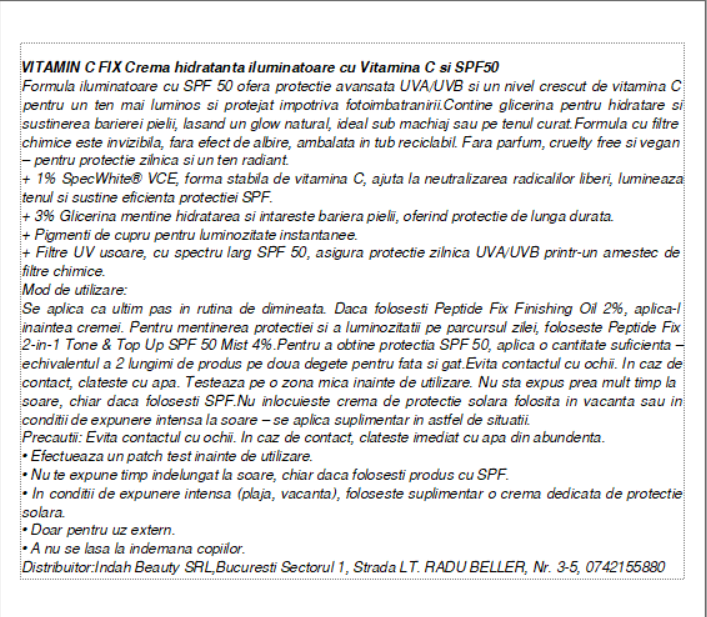 VITAMIN C FIX Crema hidratanta iluminatoare cu Vitamina C si SPF50
Formula iluminatoare cu SPF 50 ofera protectie avansata UVA/UVB si un nivel crescut de vitamina C pentru un ten mai luminos si protejat impotriva fotoimbatranirii.Contine glicerina pentru hidratare si sustinerea barierei pielii, lasand un glow natural, ideal sub machiaj sau pe tenul curat.Formula cu filtre chimice este invizibila, fara efect de albire, ambalata in tub reciclabil. Fara parfum, cruelty free si vegan – pentru protectie zilnica si un ten radiant.
+ 1% SpecWhite® VCE, forma stabila de vitamina C, ajuta la neutralizarea radicalilor liberi, lumineaza tenul si sustine eficienta protectiei SPF.
+ 3% Glicerina mentine hidratarea si intareste bariera pielii, oferind protectie de lunga durata.
+ Pigmenti de cupru pentru luminozitate instantanee.
+ Filtre UV usoare, cu spectru larg SPF 50, asigura protectie zilnica UVA/UVB printr-un amestec de filtre chimice.
Mod de utilizare:
Se aplica ca ultim pas in rutina de dimineata. Daca folosesti Peptide Fix Finishing Oil 2%, aplica-l inaintea cremei. Pentru mentinerea protectiei si a luminozitatii pe parcursul zilei, foloseste Peptide Fix 2-in-1 Tone & Top Up SPF 50 Mist 4%.Pentru a obtine protectia SPF 50, aplica o cantitate suficienta – echivalentul a 2 lungimi de produs pe doua degete pentru fata si gat.Evita contactul cu ochii. In caz de contact, clateste cu apa. Testeaza pe o zona mica inainte de utilizare. Nu sta expus prea mult timp la soare, chiar daca folosesti SPF.Nu inlocuieste crema de protectie solara folosita in vacanta sau in conditii de expunere intensa la soare – se aplica suplimentar in astfel de situatii.
Precautii: Evita contactul cu ochii. In caz de contact, clateste imediat cu apa din abundenta.
• Efectueaza un patch test inainte de utilizare.
• Nu te expune timp indelungat la soare, chiar daca folosesti produs cu SPF.
• In conditii de expunere intensa (plaja, vacanta), foloseste suplimentar o crema dedicata de protectie solara.
• Doar pentru uz extern.
• A nu se lasa la indemana copiilor.
Distribuitor:Indah Beauty SRL,Bucuresti Sectorul 1, Strada LT. RADU BELLER, Nr. 3-5, 0742155880